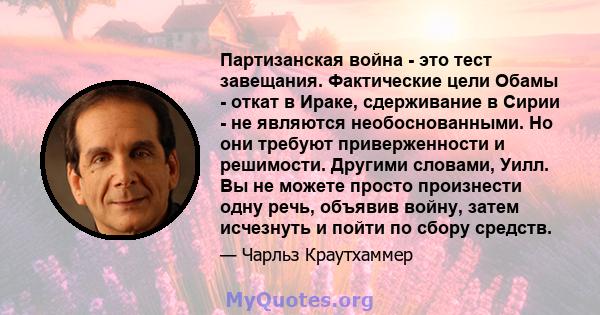 Партизанская война - это тест завещания. Фактические цели Обамы - откат в Ираке, сдерживание в Сирии - не являются необоснованными. Но они требуют приверженности и решимости. Другими словами, Уилл. Вы не можете просто произнести одну речь, объявив войну, затем исчезнуть и пойти по сбору средств.

— Чарльз Краутхаммер

MyQuotes.org